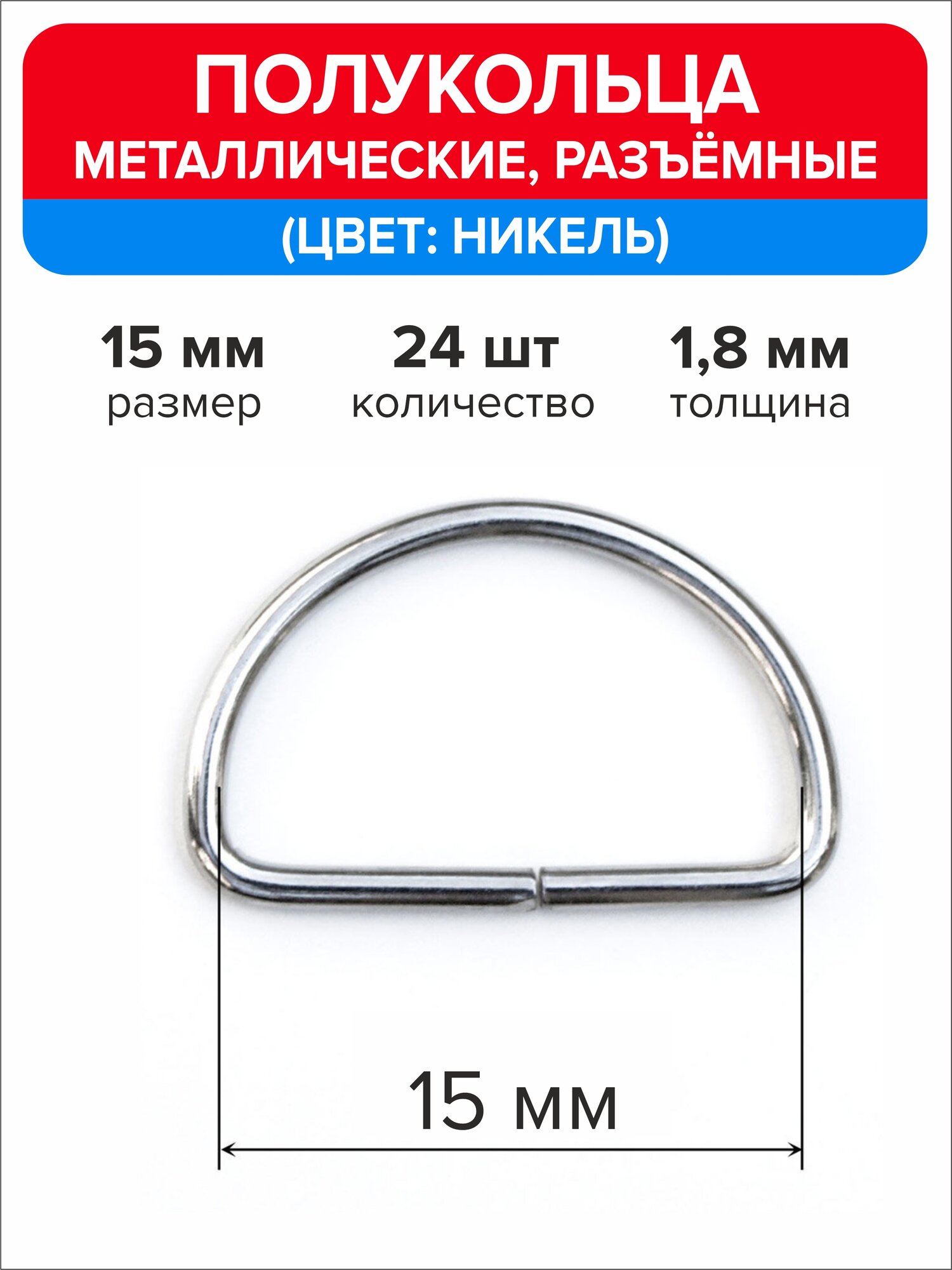 ПОЛУКОЛЬЦА
МЕТАЛЛИЧЕСКИЕ, РАЗЪЁМНЫЕ
(ЦВЕТ: НИКЕЛЬ)

15 мм
размер

24 шт
количество

1,8 мм
толщина

15 мм